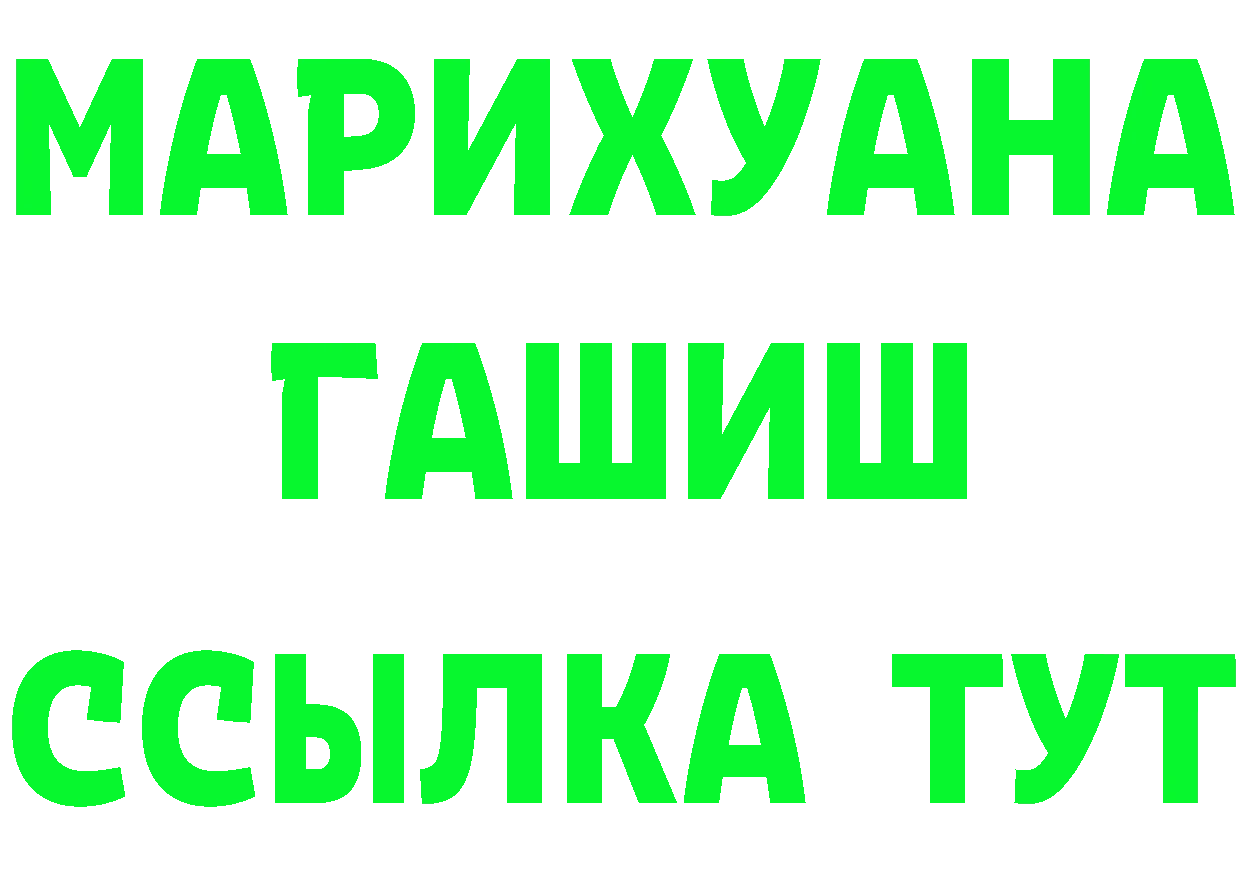 МАРИХУАНА
ГАШИШ
ССЫЛКА ТУТ